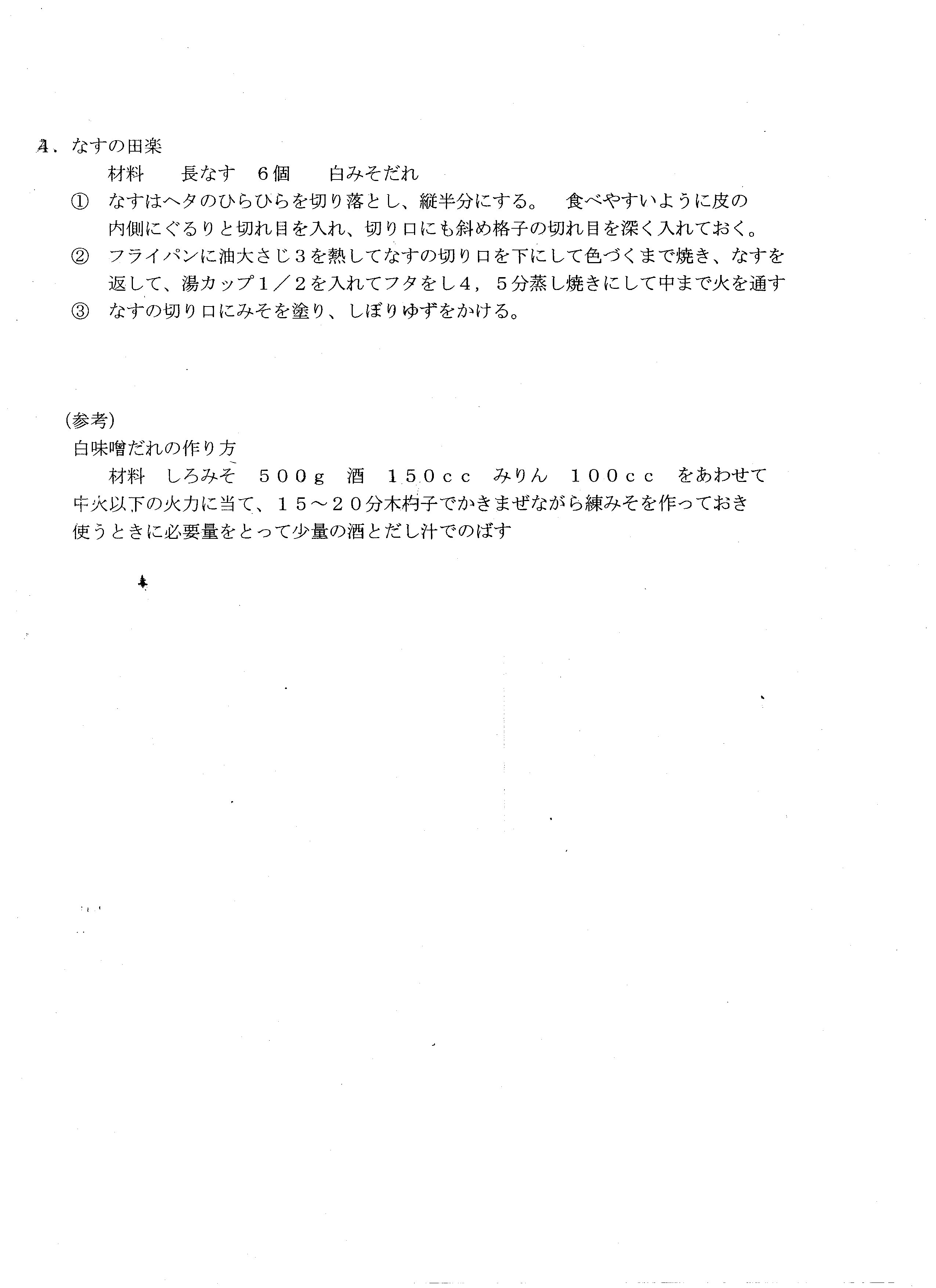 4．なすの田楽

材料　長なす　6個　白みそだれ

① なすはヘタのひらひらを切り落とし、縦半分にする。　食べやすいように皮の内側にぐるりと切れ目を入れ、切り口にも斜め格子の切れ目を深く入れておく。

② フライパンに油大さじ3を熱してなすの切り口を下にして色づくまで焼き、なすを返して、湯カップ1／2を入れてフタをし4，5分蒸し焼きにして中まで火を通す

③ なすの切り口にみそを塗り、しぼりゆずをかける。

(参考)

白味噌だれの作り方

材料　しろみそ　500g　酒　150cc　みりん　100cc　をあわせて中火以下の火力に当て、15～20分木杓子でかきまぜながら練みそを作っておき使うときに必要量をとって少量の酒とだし汁でのばす